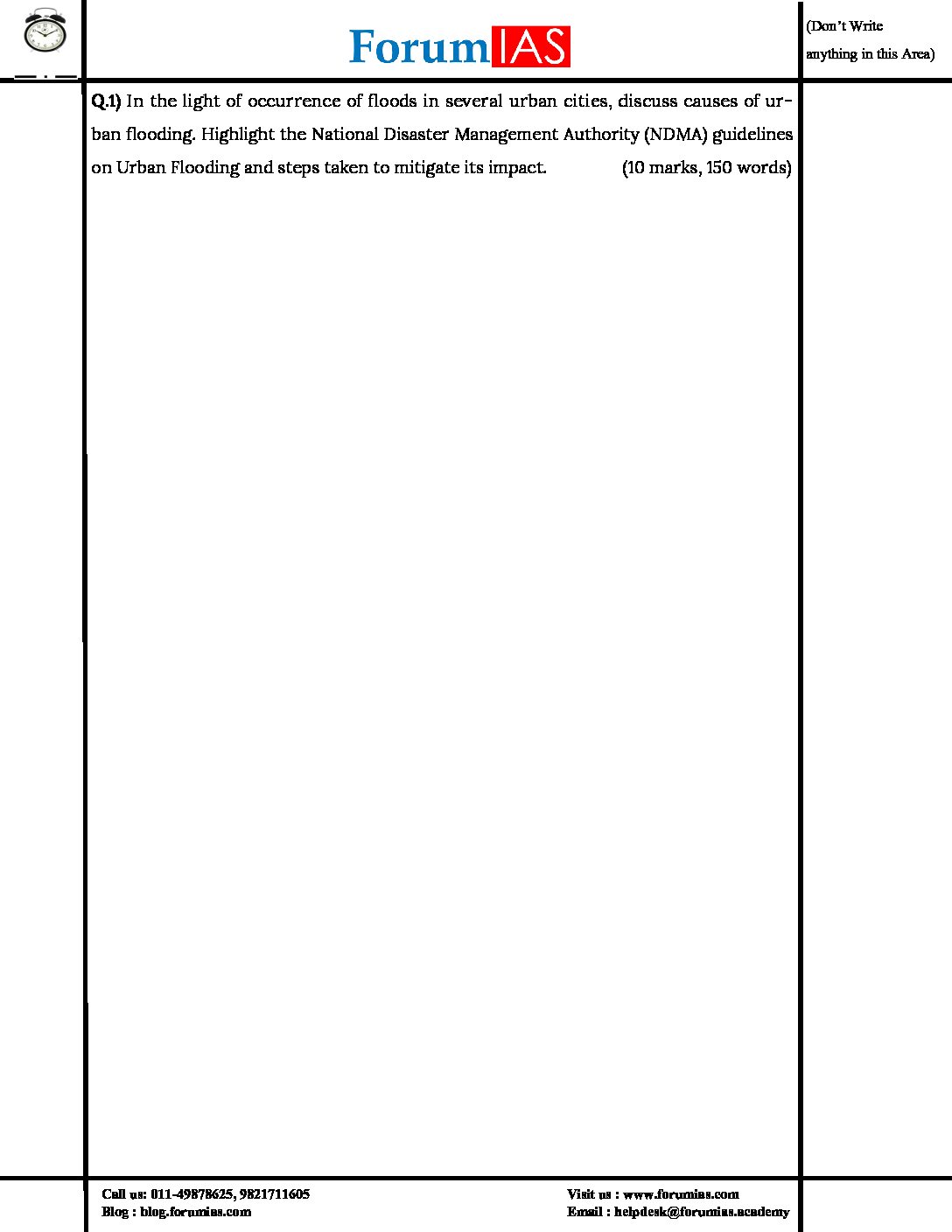 ForumIAS

(Don't Write anything in this Area)

Q.1) In the light of occurrence of floods in several urban cities, discuss causes of urban flooding. Highlight the National Disaster Management Authority (NDMA) guidelines on Urban Flooding and steps taken to mitigate its impact. (10 marks, 150 words)

Call us: 011-49878625, 9821711605
Blog : blog.forumias.com

Visit us : www.forumias.com
Email : helpdesk@forumias.academy